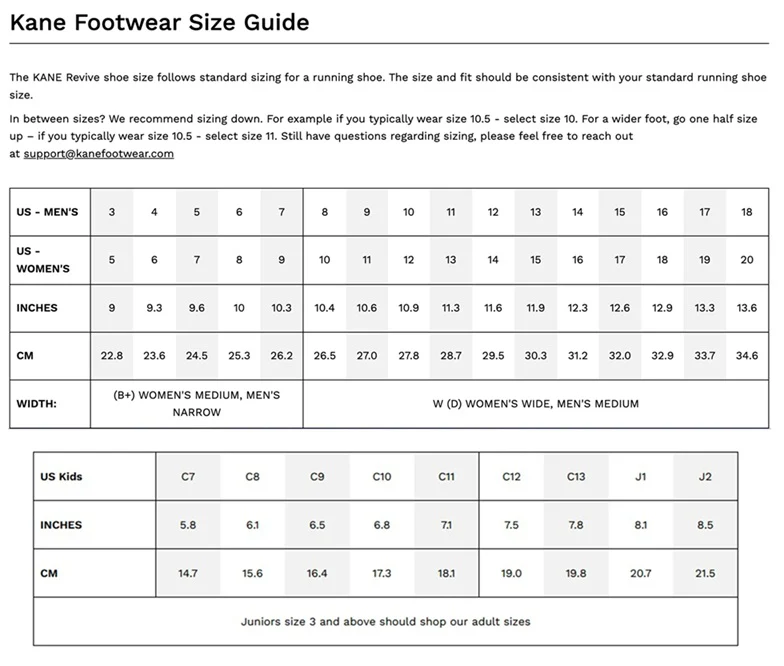 Kane Footwear Size Guide

The KANE Revive shoe size follows standard sizing for a running shoe. The size and fit should be consistent with your standard running shoe size.

In between sizes? We recommend sizing down. For example if you typically wear size 10.5 - select size 10. For a wider foot, go one half size up – if you typically wear size 10.5 - select size 11. Still have questions regarding sizing, please feel free to reach out at support@kanefootwear.com

| US - MEN'S | 3 | 4 | 5 | 6 | 7 | 8 | 9 | 10 | 11 | 12 | 13 | 14 | 15 | 16 | 17 | 18 |
|---|---|---|---|---|---|---|---|---|---|---|---|---|---|---|---|---|
| US - WOMEN'S | 5 | 6 | 7 | 8 | 9 | 10 | 11 | 12 | 13 | 14 | 15 | 16 | 17 | 18 | 19 | 20 |
| INCHES | 9 | 9.3 | 9.6 | 10 | 10.3 | 10.4 | 10.6 | 10.9 | 11.3 | 11.6 | 11.9 | 12.3 | 12.6 | 12.9 | 13.3 | 13.6 |
| CM | 22.8 | 23.6 | 24.5 | 25.3 | 26.2 | 26.5 | 27.0 | 27.8 | 28.7 | 29.5 | 30.3 | 31.2 | 32.0 | 32.9 | 33.7 | 34.6 |
| WIDTH: | (B+) WOMEN'S MEDIUM, MEN'S NARROW | | | | | W (D) WOMEN'S WIDE, MEN'S MEDIUM | | | | | | | | | | |

| US Kids | C7 | C8 | C9 | C10 | C11 | C12 | C13 | J1 | J2 |
|---|---|---|---|---|---|---|---|---|---|
| INCHES | 5.8 | 6.1 | 6.5 | 6.8 | 7.1 | 7.5 | 7.8 | 8.1 | 8.5 |
| CM | 14.7 | 15.6 | 16.4 | 17.3 | 18.1 | 19.0 | 19.8 | 20.7 | 21.5 |
| Juniors size 3 and above should shop our adult sizes | | | | | | | | | |